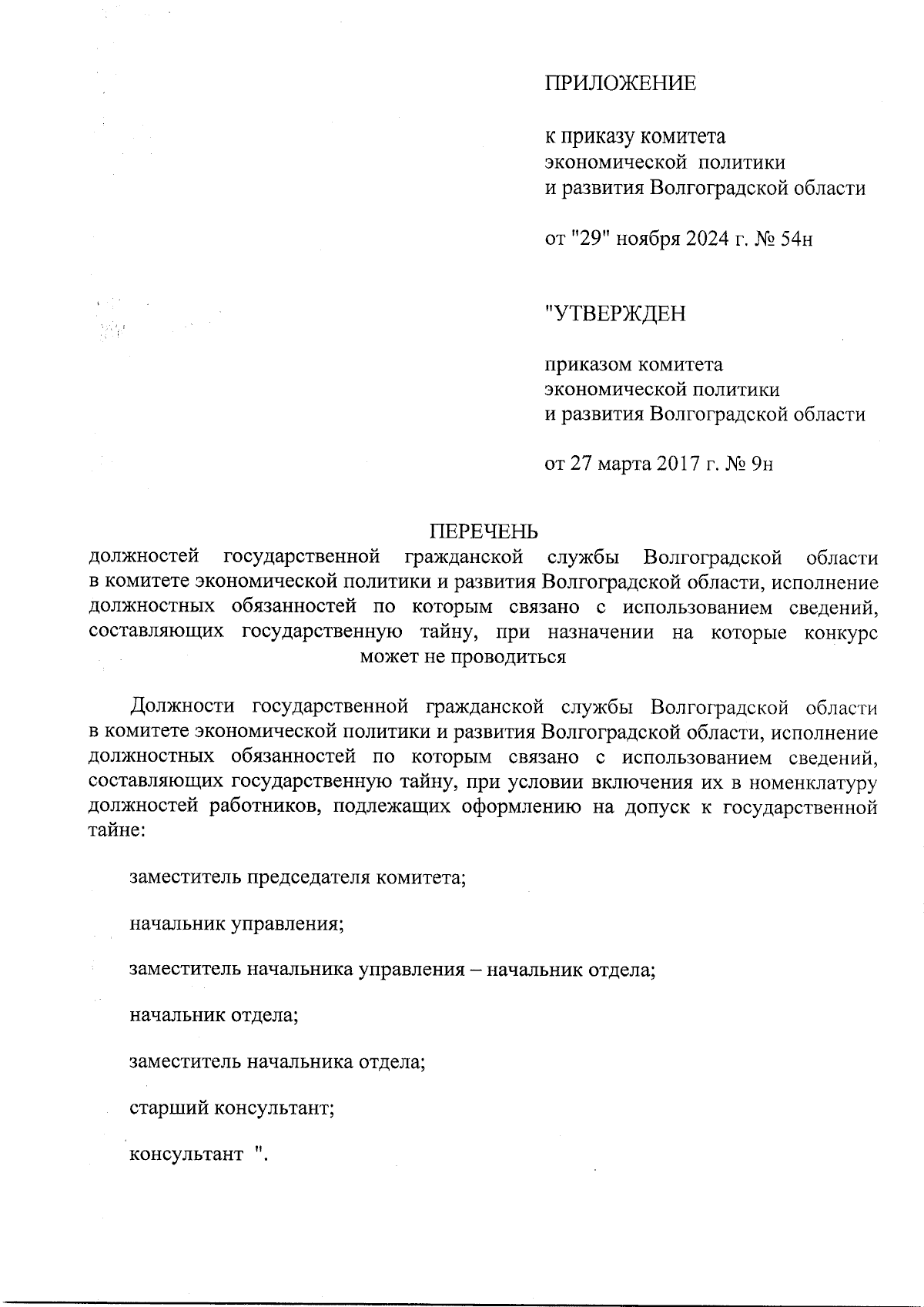 ПРИЛОЖЕНИЕ

к приказу комитета
экономической политики
и развития Волгоградской области

от "29" ноября 2024 г. № 54н

"УТВЕРЖДЕН

приказом комитета
экономической политики
и развития Волгоградской области

от 27 марта 2017 г. № 9н

ПЕРЕЧЕНЬ
должностей государственной гражданской службы Волгоградской области в комитете экономической политики и развития Волгоградской области, исполнение должностных обязанностей по которым связано с использованием сведений, составляющих государственную тайну, при назначении на которые конкурс может не проводиться

Должности государственной гражданской службы Волгоградской области в комитете экономической политики и развития Волгоградской области, исполнение должностных обязанностей по которым связано с использованием сведений, составляющих государственную тайну, при условии включения их в номенклатуру должностей работников, подлежащих оформлению на допуск к государственной тайне:

заместитель председателя комитета;

начальник управления;

заместитель начальника управления – начальник отдела;

начальник отдела;

заместитель начальника отдела;

старший консультант;

консультант ".